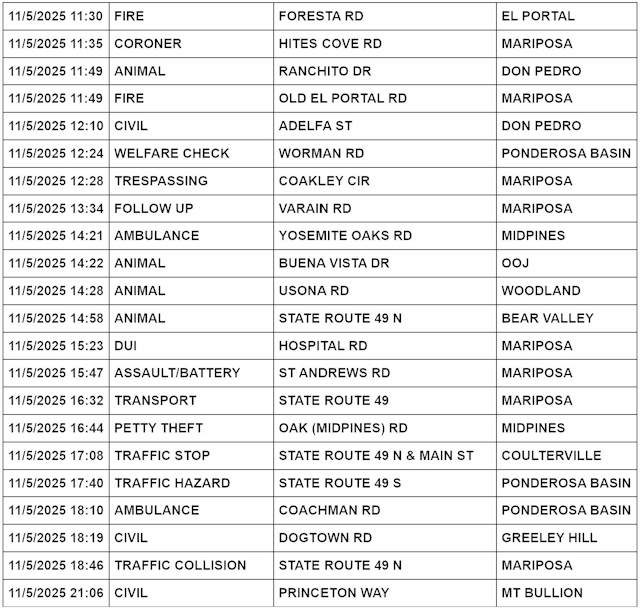 | 11/5/2025 11:30 | FIRE | FORESTA RD | EL PORTAL |
|---|---|---|---|
| 11/5/2025 11:35 | CORONER | HITES COVE RD | MARIPOSA |
| 11/5/2025 11:49 | ANIMAL | RANCHITO DR | DON PEDRO |
| 11/5/2025 11:49 | FIRE | OLD EL PORTAL RD | MARIPOSA |
| 11/5/2025 12:10 | CIVIL | ADELFA ST | DON PEDRO |
| 11/5/2025 12:24 | WELFARE CHECK | WORMAN RD | PONDEROSA BASIN |
| 11/5/2025 12:28 | TRESPASSING | COAKLEY CIR | MARIPOSA |
| 11/5/2025 13:34 | FOLLOW UP | VARAIN RD | MARIPOSA |
| 11/5/2025 14:21 | AMBULANCE | YOSEMITE OAKS RD | MIDPINES |
| 11/5/2025 14:22 | ANIMAL | BUENA VISTA DR | OOJ |
| 11/5/2025 14:28 | ANIMAL | USONA RD | WOODLAND |
| 11/5/2025 14:58 | ANIMAL | STATE ROUTE 49 N | BEAR VALLEY |
| 11/5/2025 15:23 | DUI | HOSPITAL RD | MARIPOSA |
| 11/5/2025 15:47 | ASSAULT/BATTERY | ST ANDREWS RD | MARIPOSA |
| 11/5/2025 16:32 | TRANSPORT | STATE ROUTE 49 | MARIPOSA |
| 11/5/2025 16:44 | PETTY THEFT | OAK (MIDPINES) RD | MIDPINES |
| 11/5/2025 17:08 | TRAFFIC STOP | STATE ROUTE 49 N & MAIN ST | COULTERVILLE |
| 11/5/2025 17:40 | TRAFFIC HAZARD | STATE ROUTE 49 S | PONDEROSA BASIN |
| 11/5/2025 18:10 | AMBULANCE | COACHMAN RD | PONDEROSA BASIN |
| 11/5/2025 18:19 | CIVIL | DOGTOWN RD | GREELEY HILL |
| 11/5/2025 18:46 | TRAFFIC COLLISION | STATE ROUTE 49 N | MARIPOSA |
| 11/5/2025 21:06 | CIVIL | PRINCETON WAY | MT BULLION |